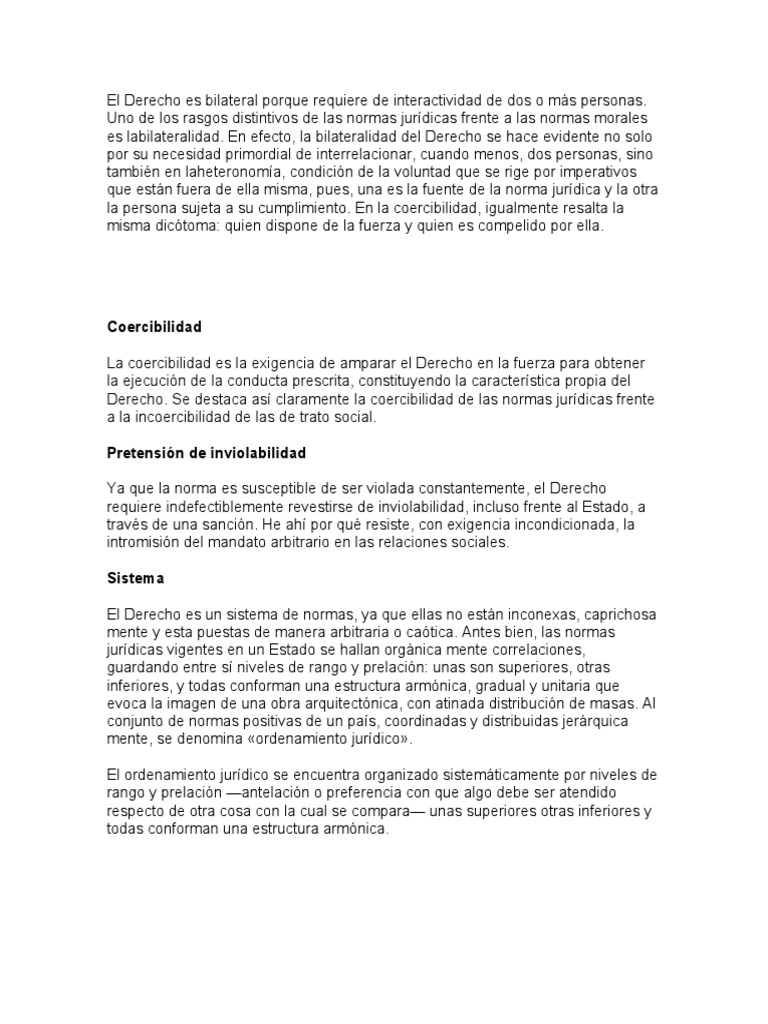 El Derecho es bilateral porque requiere de interactividad de dos o más personas. Uno de los rasgos distintivos de las normas jurídicas frente a las normas morales es labilateralidad. En efecto, la bilateralidad del Derecho se hace evidente no solo por su necesidad primordial de interrelacionar, cuando menos, dos personas, sino también en laheteronomía, condición de la voluntad que se rige por imperativos que están fuera de ella misma, pues, una es la fuente de la norma jurídica y la otra la persona sujeta a su cumplimiento. En la coercibilidad, igualmente resalta la misma dicótoma: quien dispone de la fuerza y quien es compelido por ella.

Coercibilidad

La coercibilidad es la exigencia de amparar el Derecho en la fuerza para obtener la ejecución de la conducta prescrita, constituyendo la característica propia del Derecho. Se destaca así claramente la coercibilidad de las normas jurídicas frente a la incoercibilidad de las de trato social.

Pretensión de inviolabilidad

Ya que la norma es susceptible de ser violada constantemente, el Derecho requiere indefectiblemente revestirse de inviolabilidad, incluso frente al Estado, a través de una sanción. He ahí por qué resiste, con exigencia incondicionada, la intromisión del mandato arbitrario en las relaciones sociales.

Sistema

El Derecho es un sistema de normas, ya que ellas no están inconexas, caprichosa mente y esta puestas de manera arbitraria o caótica. Antes bien, las normas jurídicas vigentes en un Estado se hallan orgánica mente correlaciones, guardando entre sí niveles de rango y prelación: unas son superiores, otras inferiores, y todas conforman una estructura armónica, gradual y unitaria que evoca la imagen de una obra arquitectónica, con atinada distribución de masas. Al conjunto de normas positivas de un país, coordinadas y distribuidas jerárquica mente, se denomina «ordenamiento jurídico».

El ordenamiento jurídico se encuentra organizado sistemáticamente por niveles de rango y prelación —antelación o preferencia con que algo debe ser atendido respecto de otra cosa con la cual se compara— unas superiores otras inferiores y todas conforman una estructura armónica.